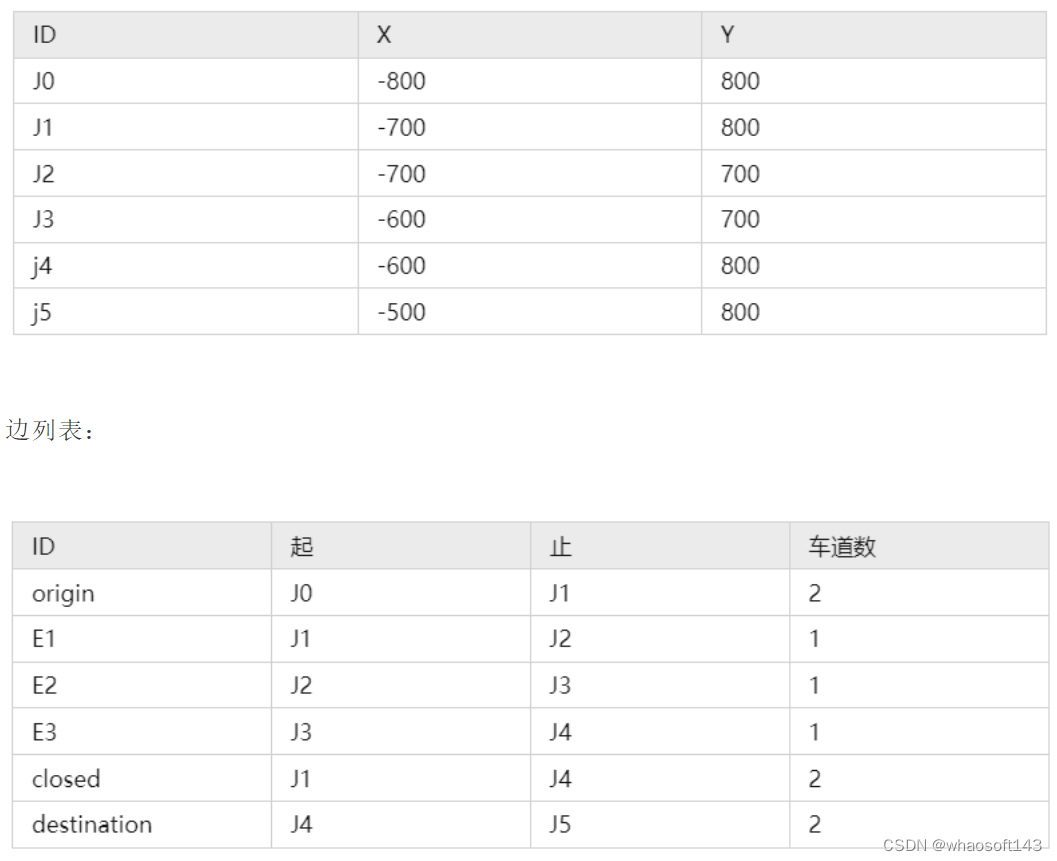 | ID | X | Y |
|---|---|---|
| J0 | -800 | 800 |
| J1 | -700 | 800 |
| J2 | -700 | 700 |
| J3 | -600 | 700 |
| j4 | -600 | 800 |
| j5 | -500 | 800 |

边列表：

| ID | 起 | 止 | 车道数 |
|---|---|---|---|
| origin | J0 | J1 | 2 |
| E1 | J1 | J2 | 1 |
| E2 | J2 | J3 | 1 |
| E3 | J3 | J4 | 1 |
| closed | J1 | J4 | 2 |
| destination | J4 | J5 | 2 |

CSDN @whaosoft143